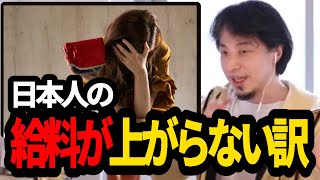 日本人の
給料が上がらない訳